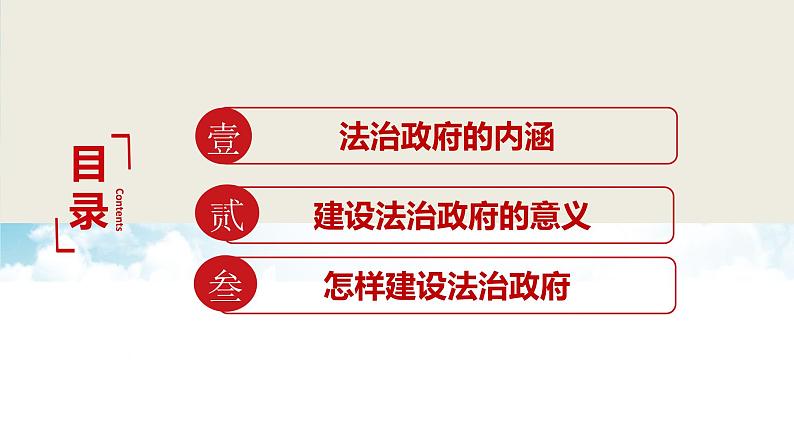 目录
Contents

壹 法治政府的内涵

贰 建设法治政府的意义

叁 怎样建设法治政府